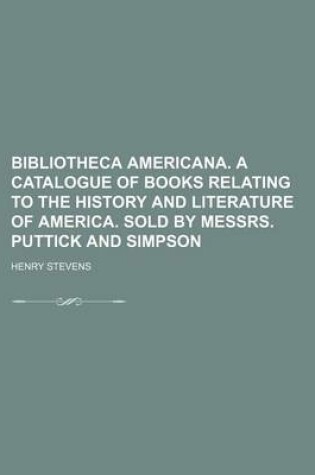 BIBLIOTHECA AMERICANA. A CATALOGUE OF BOOKS RELATING TO THE HISTORY AND LITERATURE OF AMERICA. SOLD BY MESSRS. PUTTICK AND SIMPSON

HENRY STEVENS